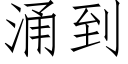 涌到